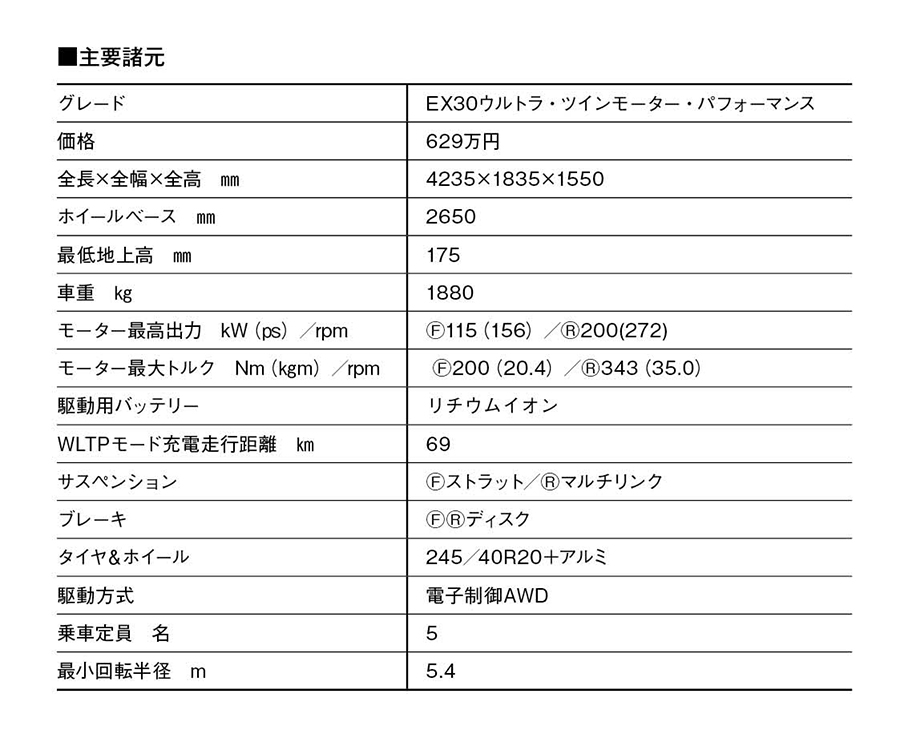 ■主要諸元

| グレード | EX30ウルトラ・ツインモーター・パフォーマンス |
|---|---|
| 価格 | 629万円 |
| 全長×全幅×全高　mm | 4235×1835×1550 |
| ホイールベース　mm | 2650 |
| 最低地上高　mm | 175 |
| 車重　kg | 1880 |
| モーター最高出力　kW（ps）／rpm | Ⓕ115（156）／Ⓡ200(272) |
| モーター最大トルク　Nm（kgm）／rpm | Ⓕ200（20.4）／Ⓡ343（35.0） |
| 駆動用バッテリー | リチウムイオン |
| WLTPモード充電走行距離　km | 69 |
| サスペンション | Ⓕストラット／Ⓡマルチリンク |
| ブレーキ | ⒻⓇディスク |
| タイヤ＆ホイール | 245／40R20＋アルミ |
| 駆動方式 | 電子制御AWD |
| 乗車定員　名 | 5 |
| 最小回転半径　m | 5.4 |